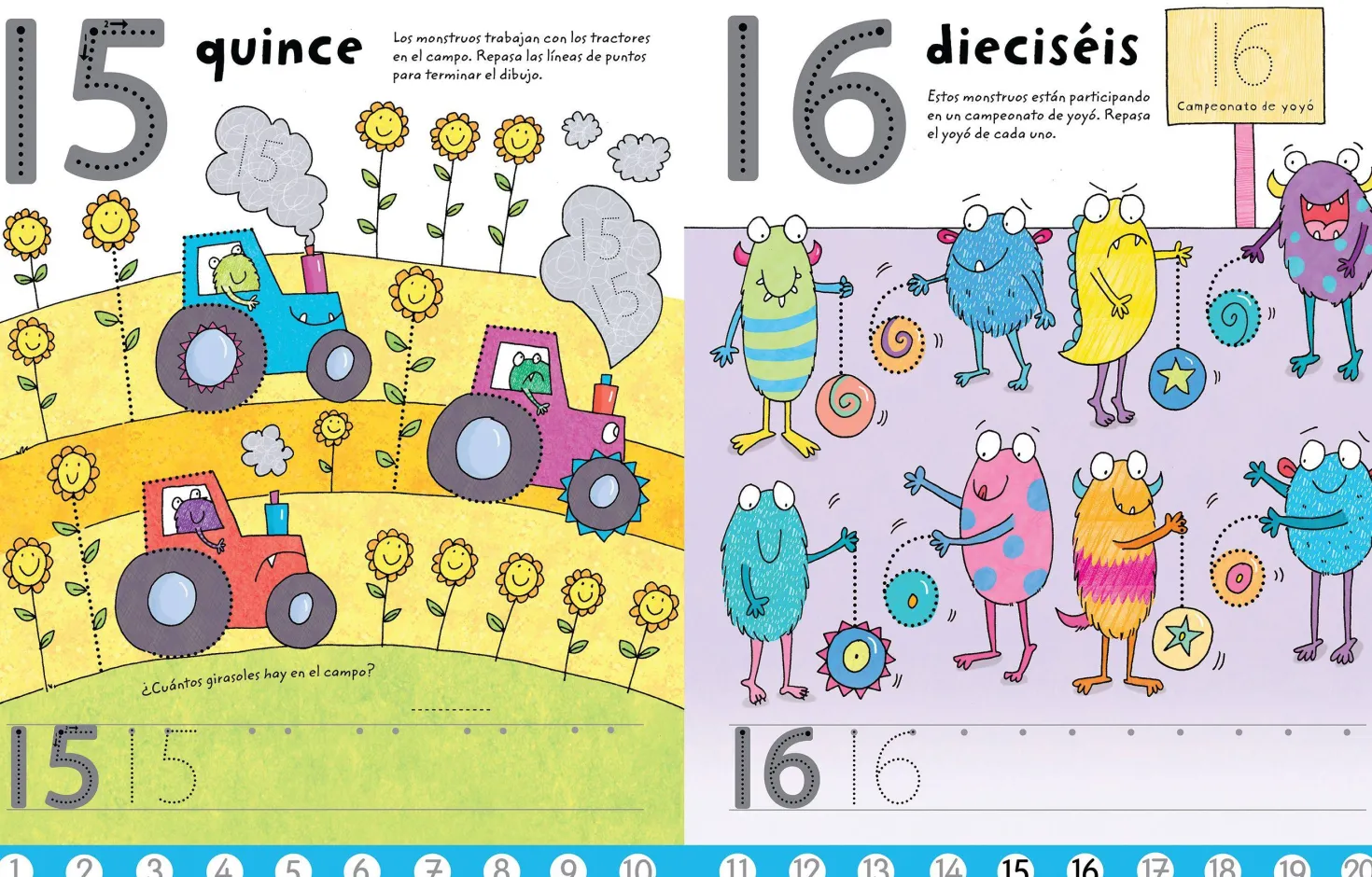 15 quince

Los monstruos trabajan con los tractores en el campo. Repasa las líneas de puntos para terminar el dibujo.

15

15

15

¿Cuántos girasoles hay en el campo? ____

15 15

16 dieciséis

Estos monstruos están participando en un campeonato de yoyó. Repasa el yoyó de cada uno.

16

Campeonato de yoyó

16 16

1 2 3 4 5 6 7 8 9 10 11 12 13 14 15 16 17 18 19 20